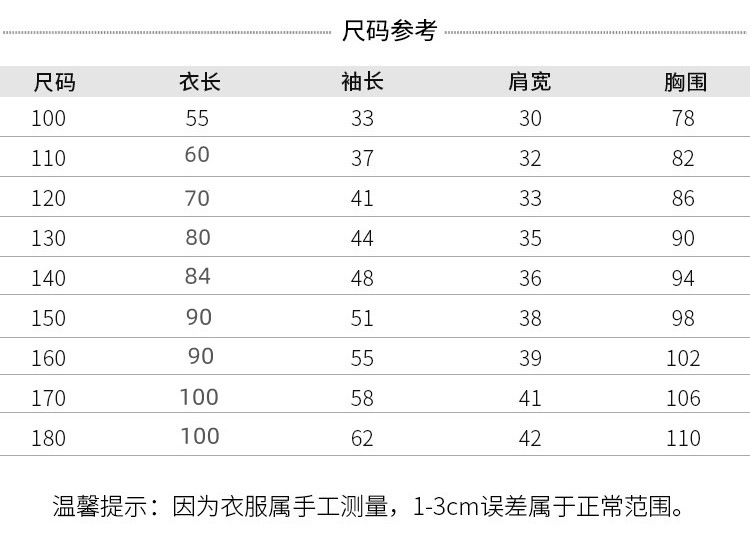 尺码参考

| 尺码 | 衣长 | 袖长 | 肩宽 | 胸围 |
|---|---|---|---|---|
| 100 | 55 | 33 | 30 | 78 |
| 110 | 60 | 37 | 32 | 82 |
| 120 | 70 | 41 | 33 | 86 |
| 130 | 80 | 44 | 35 | 90 |
| 140 | 84 | 48 | 36 | 94 |
| 150 | 90 | 51 | 38 | 98 |
| 160 | 90 | 55 | 39 | 102 |
| 170 | 100 | 58 | 41 | 106 |
| 180 | 100 | 62 | 42 | 110 |

温馨提示：因为衣服属手工测量，1-3cm误差属于正常范围。